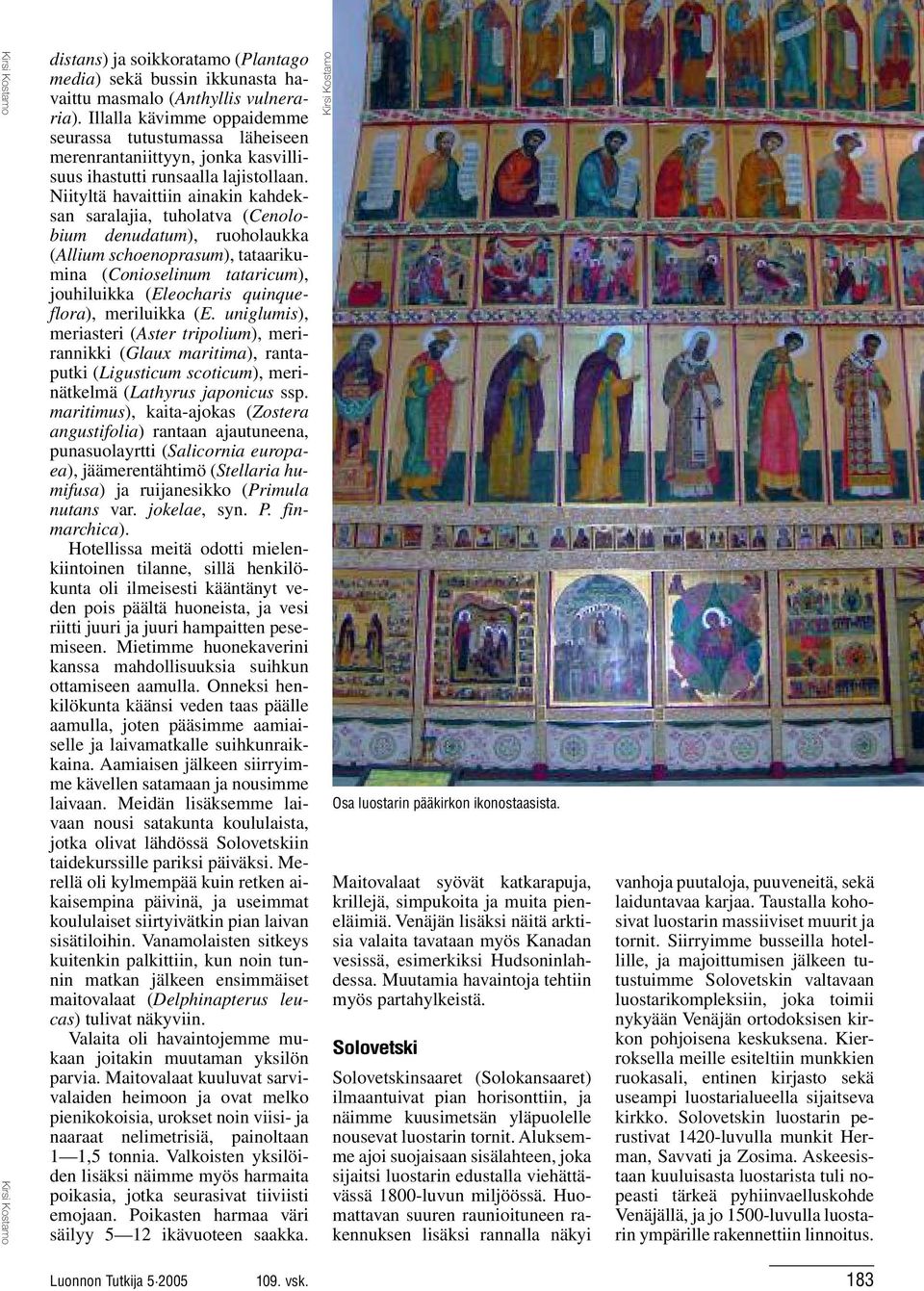 Kirsi Kostamo

distans) ja soikkoratamo (Plantago media) sekä bussin ikkunasta havaittu masmalo (Anthyllis vulneraria). Illalla kävimme oppaidemme seurassa tutustumassa läheiseen merenrantaniittyyn, jonka kasvillisuus ihastutti runsaalla lajistollaan. Niityltä havaittiin ainakin kahdeksan saralajia, tuholatva (Cenolobium denudatum), ruoholaukka (Allium schoenoprasum), tataarikumina (Conioselinum tataricum), jouhiluikka (Eleocharis quinqueflora), meriluikka (E. uniglumis), meriasteri (Aster tripolium), merirannikki (Glaux maritima), rantaputki (Ligusticum scoticum), merinätkelmä (Lathyrus japonicus ssp. maritimus), kaita-ajokas (Zostera angustifolia) rantaan ajautuneena, punasuolayrtti (Salicornia europaea), jäämerentähtimö (Stellaria humifusa) ja ruijanesikko (Primula nutans var. jokelae, syn. P. finmarchica).

Hotellissa meitä odotti mielenkiintoinen tilanne, sillä henkilökunta oli ilmeisesti kääntänyt veden pois päältä huoneista, ja vesi riitti juuri ja juuri hampaitten pesemiseen. Mietimme huonekaverini kanssa mahdollisuuksia suihkun ottamiseen aamulla. Onneksi henkilökunta käänsi veden taas päälle aamulla, joten pääsimme aamiaiselle ja laivamatkalle suihkunraikkaina. Aamiaisen jälkeen siirryimme kävellen satamaan ja nousimme laivaan. Meidän lisäksemme laivaan nousi satakunta koululaista, jotka olivat lähdössä Solovetskiin taidekurssille pariksi päiväksi. Merellä oli kylmempää kuin retken aikaisempina päivinä, ja useimmat koululaiset siirtyivätkin pian laivan sisätiloihin. Vanamolaisten sitkeys kuitenkin palkittiin, kun noin tunnin matkan jälkeen ensimmäiset maitovalaat (Delphinapterus leucas) tulivat näkyviin.

Valaita oli havaintojemme mukaan joitakin muutaman yksilön parvia. Maitovalaat kuuluvat sarvivalaiden heimoon ja ovat melko pienikokoisia, urokset noin viisi- ja naaraat nelimetrisiä, painoltaan 1—1,5 tonnia. Valkoisten yksilöiden lisäksi näimme myös harmaita poikasia, jotka seurasivat tiiviisti emojaan. Poikasten harmaa väri säilyy 5—12 ikävuoteen saakka.

Kirsi Kostamo

Kirsi Kostamo

Osa luostarin pääkirkon ikonostaasista.

Maitovalaat syövät katkarapuja, krillejä, simpukoita ja muita pieneläimiä. Venäjän lisäksi näitä arktisia valaita tavataan myös Kanadan vesissä, esimerkiksi Hudsoninlahdessa. Muutamia havaintoja tehtiin myös partahylkeistä.

Solovetski

Solovetskinsaaret (Solokansaaret) ilmaantuivat pian horisonttiin, ja näimme kuusimetsän yläpuolelle nousevat luostarin tornit. Aluksemme ajoi suojaisaan sisälahteen, joka sijaitsi luostarin edustalla viehättävässä 1800-luvun miljöössä. Huomattavan suuren raunioituneen rakennuksen lisäksi rannalla näkyi vanhoja puutaloja, puuveneitä, sekä laiduntavaa karjaa. Taustalla kohosivat luostarin massiiviset muurit ja tornit. Siirryimme busseilla hotellille, ja majoittumisen jälkeen tutustuimme Solovetskin valtavaan luostarikompleksiin, joka toimii nykyään Venäjän ortodoksisen kirkon pohjoisena keskuksena. Kierroksella meille esiteltiin munkkien ruokasali, entinen kirjasto sekä useampi luostarialueella sijaitseva kirkko. Solovetskin luostarin perustivat 1420-luvulla munkit Herman, Savvati ja Zosima. Askeesistaan kuuluisasta luostarista tuli nopeasti tärkeä pyhiinvaelluskohde Venäjällä, ja jo 1500-luvulla luostarin ympärille rakennettiin linnoitus.

Luonnon Tutkija 5·2005 109. vsk. 183